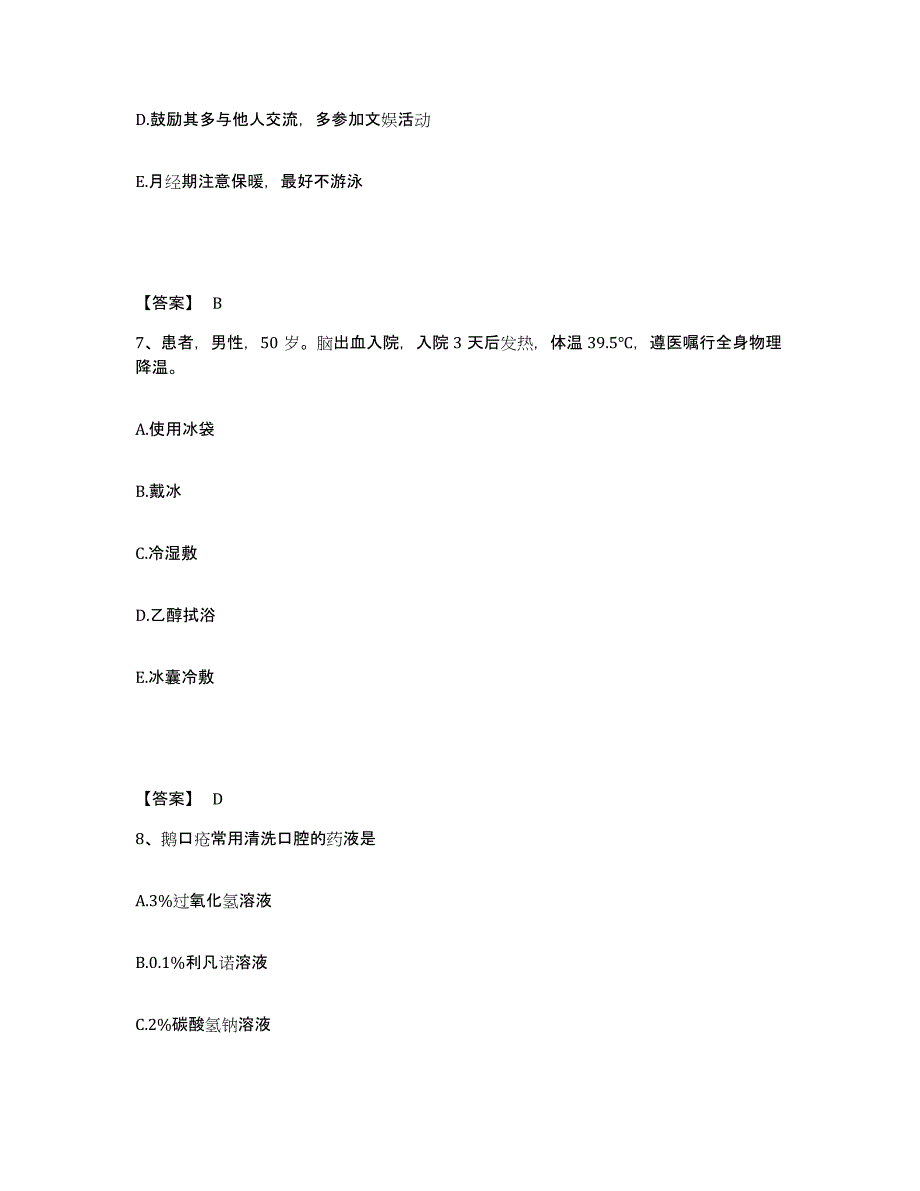 D.鼓励其多与他人交流，多参加文娱活动

E.月经期注意保暖，最好不游泳

【答案】 B

7、患者，男性，50 岁。脑出血入院，入院 3 天后发热，体温 39.5℃，遵医嘱行全身物理降温。

A.使用冰袋

B.戴冰

C.冷湿敷

D.乙醇拭浴

E.冰囊冷敷

【答案】 D

8、鹅口疮常用清洗口腔的药液是

A.3%过氧化氢溶液

B.0.1%利凡诺溶液

C.2%碳酸氢钠溶液